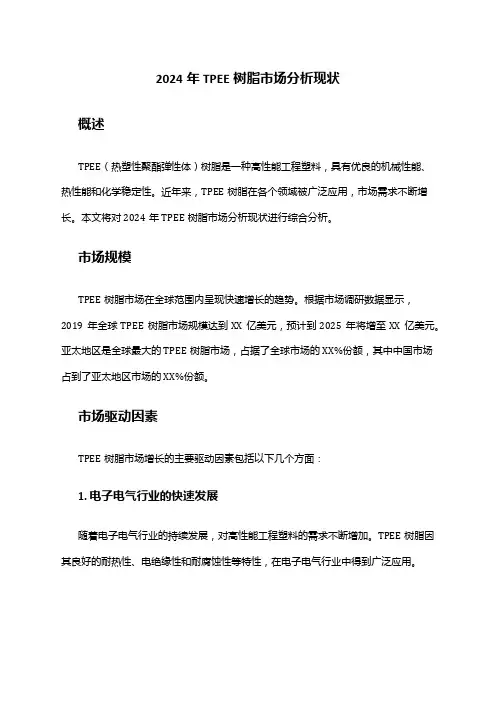 2024 年 TPEE 树脂市场分析现状

概述

TPEE（热塑性聚酯弹性体）树脂是一种高性能工程塑料，具有优良的机械性能、热性能和化学稳定性。近年来，TPEE 树脂在各个领域被广泛应用，市场需求不断增长。本文将对 2024 年 TPEE 树脂市场分析现状进行综合分析。

市场规模

TPEE 树脂市场在全球范围内呈现快速增长的趋势。根据市场调研数据显示，2019 年全球 TPEE 树脂市场规模达到 XX 亿美元，预计到 2025 年将增至 XX 亿美元。亚太地区是全球最大的 TPEE 树脂市场，占据了全球市场的 XX%份额，其中中国市场占到了亚太地区市场的 XX%份额。

市场驱动因素

TPEE 树脂市场增长的主要驱动因素包括以下几个方面：

1. 电子电气行业的快速发展

随着电子电气行业的持续发展，对高性能工程塑料的需求不断增加。TPEE 树脂因其良好的耐热性、电绝缘性和耐腐蚀性等特性，在电子电气行业中得到广泛应用。